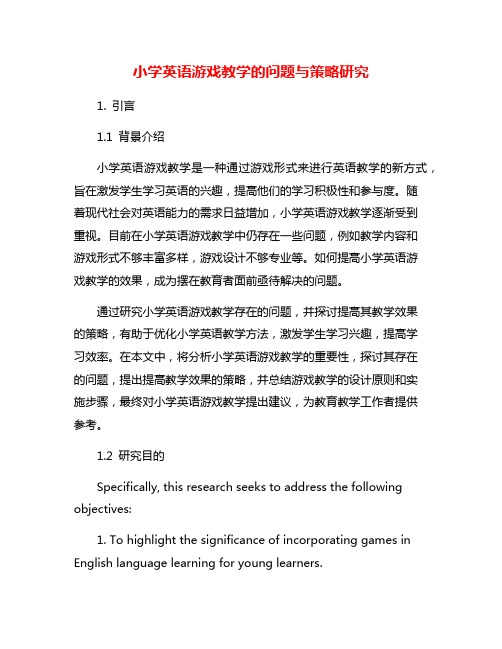 小学英语游戏教学的问题与策略研究

1. 引言

1.1 背景介绍

小学英语游戏教学是一种通过游戏形式来进行英语教学的新方式，旨在激发学生学习英语的兴趣，提高他们的学习积极性和参与度。随着现代社会对英语能力的需求日益增加，小学英语游戏教学逐渐受到重视。目前在小学英语游戏教学中仍存在一些问题，例如教学内容和游戏形式不够丰富多样，游戏设计不够专业等。如何提高小学英语游戏教学的效果，成为摆在教育者面前亟待解决的问题。

通过研究小学英语游戏教学存在的问题，并探讨提高其教学效果的策略，有助于优化小学英语教学方法，激发学生学习兴趣，提高学习效率。在本文中，将分析小学英语游戏教学的重要性，探讨其存在的问题，提出提高教学效果的策略，并总结游戏教学的设计原则和实施步骤，最终对小学英语游戏教学提出建议，为教育教学工作者提供参考。

1.2 研究目的

Specifically, this research seeks to address the following objectives:

1. To highlight the significance of incorporating games in English language learning for young learners.